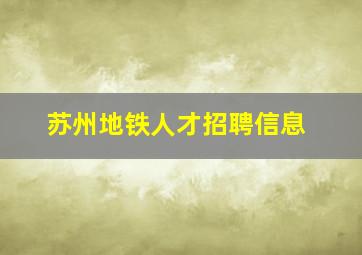 苏州地铁人才招聘信息